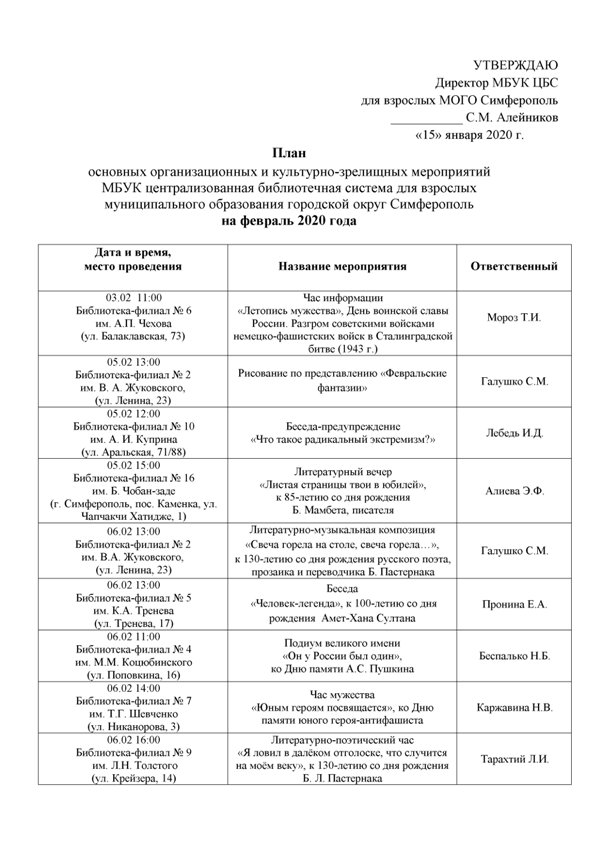 УТВЕРЖДАЮ
Директор МБУК ЦБС
для взрослых МОГО Симферополь
___________ С.М. Алейников
«15» января 2020 г.

План
основных организационных и культурно-зрелищных мероприятий
МБУК централизованная библиотечная система для взрослых
муниципального образования городской округ Симферополь
на февраль 2020 года

| Дата и время, место проведения | Название мероприятия | Ответственный |
|---|---|---|
| 03.02 11:00 Библиотека-филиал № 6 им. А.П. Чехова (ул. Балаклавская, 73) | Час информации «Летопись мужества», День воинской славы России. Разгром советскими войсками немецко-фашистских войск в Сталинградской битве (1943 г.) | Мороз Т.И. |
| 05.02 13:00 Библиотека-филиал № 2 им. В. А. Жуковского, (ул. Ленина, 23) | Рисование по представлению «Февральские фантазии» | Галушко С.М. |
| 05.02 12:00 Библиотека-филиал № 10 им. А. И. Куприна (ул. Аральская, 71/88) | Беседа-предупреждение «Что такое радикальный экстремизм?» | Лебедь И.Д. |
| 05.02 15:00 Библиотека-филиал № 16 им. Б. Чобан-заде (г. Симферополь, пос. Каменка, ул. Чапчакчи Хатидже, 1) | Литературный вечер «Листая страницы твои в юбилей», к 85-летию со дня рождения Б. Мамбета, писателя | Алиева Э.Ф. |
| 06.02 13:00 Библиотека-филиал № 2 им. В.А. Жуковского, (ул. Ленина, 23) | Литературно-музыкальная композиция «Свеча горела на столе, свеча горела…», к 130-летию со дня рождения русского поэта, прозаика и переводчика Б. Пастернака | Галушко С.М. |
| 06.02 13:00 Библиотека-филиал № 5 им. К.А. Тренева (ул. Тренева, 17) | Беседа «Человек-легенда», к 100-летию со дня рождения Амет-Хана Султана | Пронина Е.А. |
| 06.02 11:00 Библиотека-филиал № 4 им. М.М. Коцюбинского (ул. Поповкина, 16) | Подиум великого имени «Он у России был один», ко Дню памяти А.С. Пушкина | Беспалько Н.Б. |
| 06.02 14:00 Библиотека-филиал № 7 им. Т.Г. Шевченко (ул. Никанорова, 3) | Час мужества «Юным героям посвящается», ко Дню памяти юного героя-антифашиста | Каржавина Н.В. |
| 06.02 16:00 Библиотека-филиал № 9 им. Л.Н. Толстого (ул. Крейзера, 14) | Литературно-поэтический час «Я ловил в далёком отголоске, что случится на моём веку», к 130-летию со дня рождения Б. Л. Пастернака | Тарахтий Л.И. |